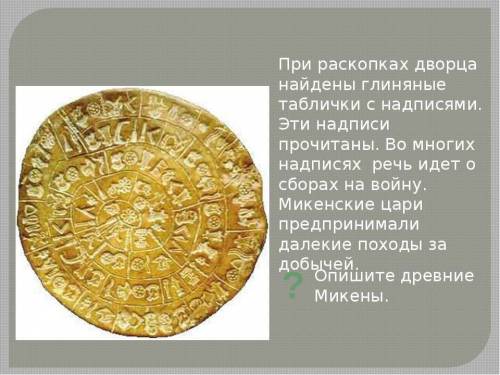 При раскопках дворца найдены глиняные таблички с надписями. Эти надписи прочитаны. Во многих надписях речь идет о сборах на войну. Микенские цари предпринимали далекие походы за добычей.

? Опишите древние Микены.